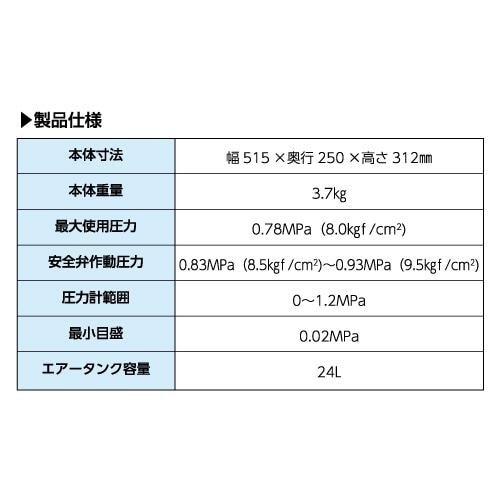 ▶製品仕様

| 本体寸法 | 幅 515 ×奥行 250 ×高さ 312㎜ |
|---|---|
| 本体重量 | 3.7kg |
| 最大使用圧力 | 0.78MPa（8.0kgf /$cm^2$） |
| 安全弁作動圧力 | 0.83MPa（8.5kgf /$cm^2$）～0.93MPa（9.5kgf /$cm^2$） |
| 圧力計範囲 | 0～1.2MPa |
| 最小目盛 | 0.02MPa |
| エアータンク容量 | 24L |